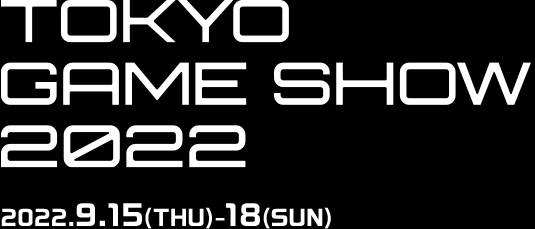 TOKYO
GAME SHOW
2022

2022.9.15(THU)-18(SUN)